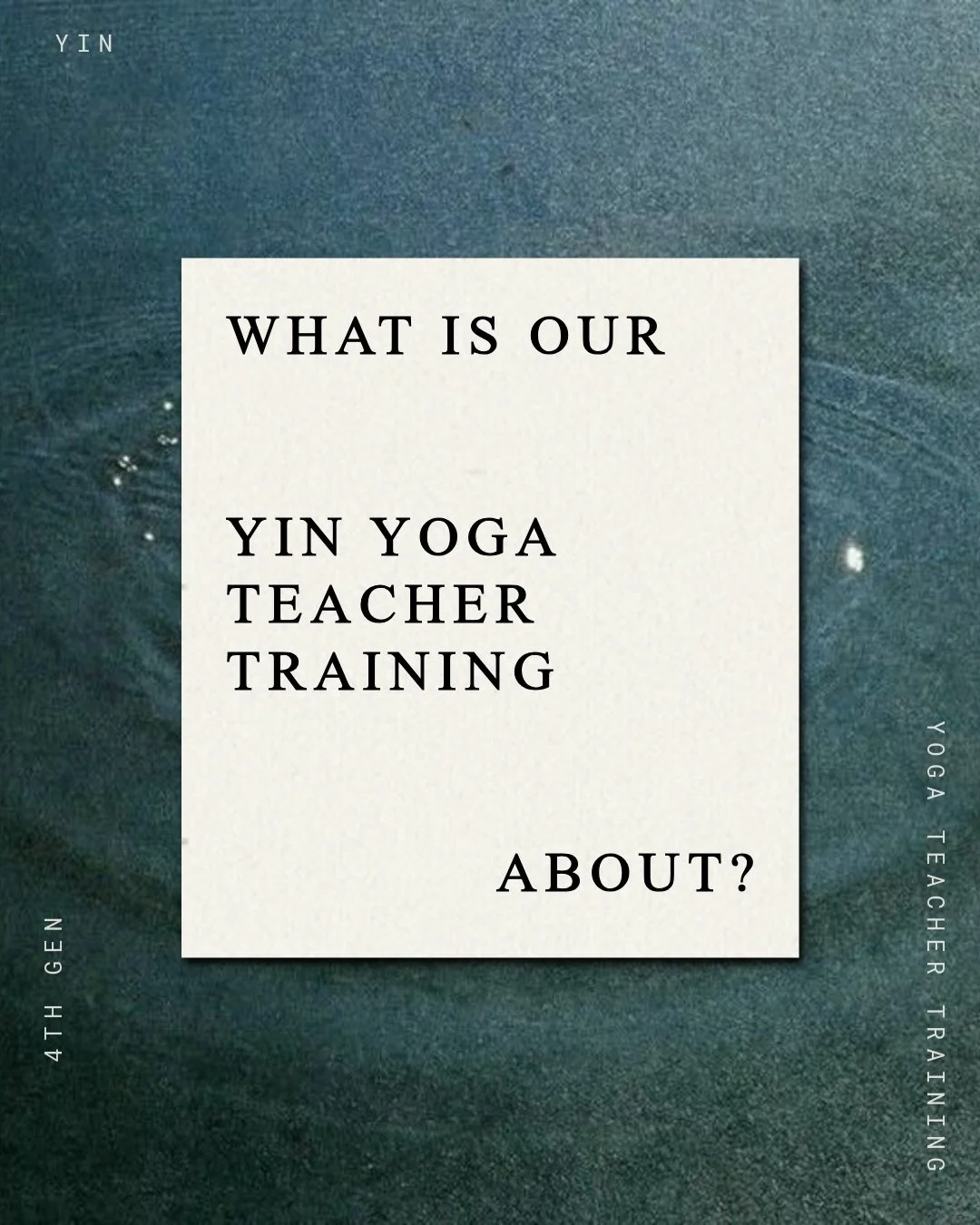 YIN

WHAT IS OUR

YIN YOGA TEACHER TRAINING

ABOUT?

4TH GEN

YOGA TEACHER TRAINING